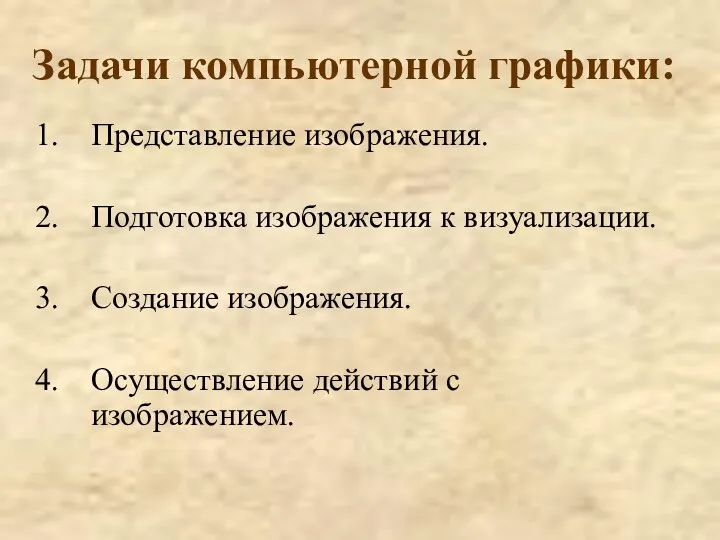 Задачи компьютерной графики:

1. Представление изображения.

2. Подготовка изображения к визуализации.

3. Создание изображения.

4. Осуществление действий с изображением.